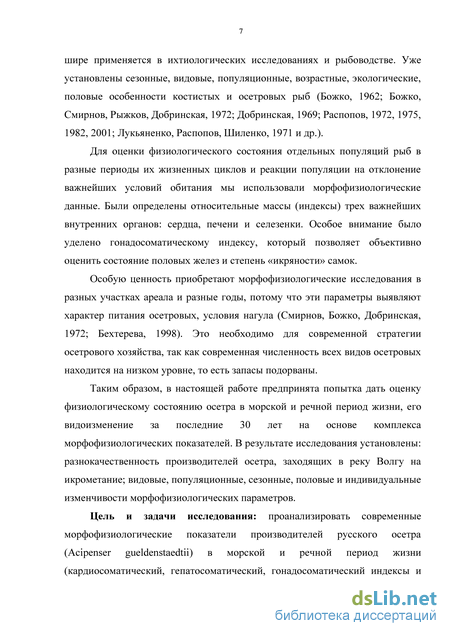 7

шире применяется в ихтиологических исследованиях и рыбоводстве. Уже установлены сезонные, видовые, популяционные, возрастные, экологические, половые особенности костистых и осетровых рыб (Божко, 1962; Божко, Смирнов, Рыжков, Добринская, 1972; Добринская, 1969; Распопов, 1972, 1975, 1982, 2001; Лукьяненко, Распопов, Шиленко, 1971 и др.).

Для оценки физиологического состояния отдельных популяций рыб в разные периоды их жизненных циклов и реакции популяции на отклонение важнейших условий обитания мы использовали морфофизиологические данные. Были определены относительные массы (индексы) трех важнейших внутренних органов: сердца, печени и селезенки. Особое внимание было уделено гонадосоматическому индексу, который позволяет объективно оценить состояние половых желез и степень «икряности» самок.

Особую ценность приобретают морфофизиологические исследования в разных участках ареала и разные годы, потому что эти параметры выявляют характер питания осетровых, условия нагула (Смирнов, Божко, Добринская, 1972; Бехтерева, 1998). Это необходимо для современной стратегии осетрового хозяйства, так как современная численность всех видов осетровых находится на низком уровне, то есть запасы подорваны.

Таким образом, в настоящей работе предпринята попытка дать оценку физиологическому состоянию осетра в морской и речной период жизни, его видоизменение за последние 30 лет на основе комплекса морфофизиологических показателей. В результате исследования установлены: разнокачественность производителей осетра, заходящих в реку Волгу на икрометание; видовые, популяционные, сезонные, половые и индивидуальные изменчивости морфофизиологических параметров.

Цель и задачи исследования: проанализировать современные морфофизиологические показатели производителей русского осетра (Acipenser gueldenstaedtii) в морской и речной период жизни (кардиосоматический, гепатосоматический, гонадосоматический индексы и

dsLib.net
библиотека диссертаций